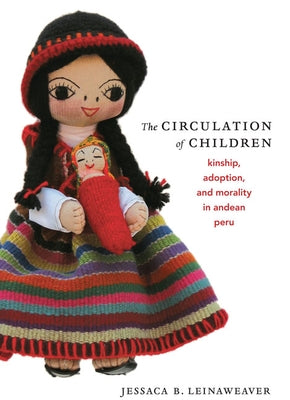 The CIRCULATION of CHILDREN

kinship, adoption, and morality in andean peru

JESSACA B. LEINAWEAVER